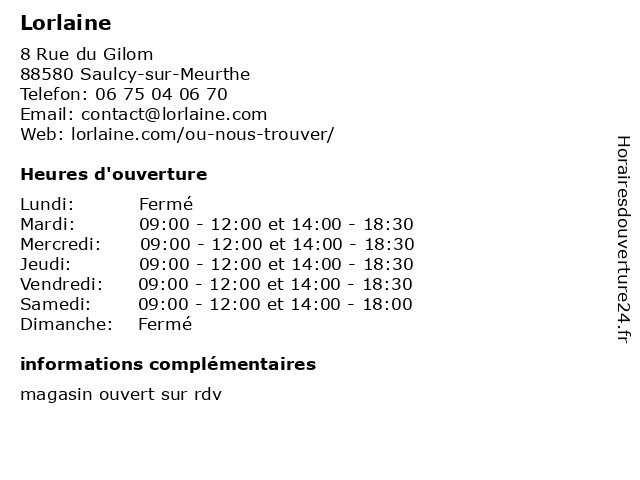 Lorlaine

8 Rue du Gilom
88580 Saulcy-sur-Meurthe
Telefon: 06 75 04 06 70
Email: contact@lorlaine.com
Web: lorlaine.com/ou-nous-trouver/

Heures d'ouverture

| | |
|---|---|
| Lundi: | Fermé |
| Mardi: | 09:00 - 12:00 et 14:00 - 18:30 |
| Mercredi: | 09:00 - 12:00 et 14:00 - 18:30 |
| Jeudi: | 09:00 - 12:00 et 14:00 - 18:30 |
| Vendredi: | 09:00 - 12:00 et 14:00 - 18:30 |
| Samedi: | 09:00 - 12:00 et 14:00 - 18:00 |
| Dimanche: | Fermé |

informations complémentaires

magasin ouvert sur rdv

Horairesdouverture24.fr